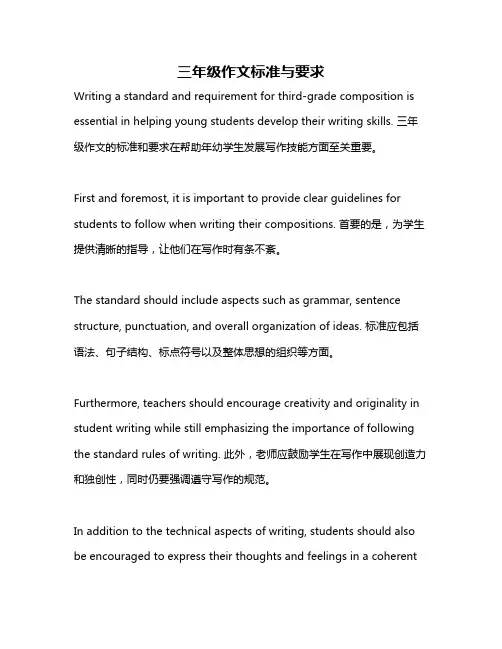 三年级作文标准与要求

Writing a standard and requirement for third-grade composition is essential in helping young students develop their writing skills. 三年级作文的标准和要求在帮助年幼学生发展写作技能方面至关重要。

First and foremost, it is important to provide clear guidelines for students to follow when writing their compositions. 首要的是，为学生提供清晰的指导，让他们在写作时有条不紊。

The standard should include aspects such as grammar, sentence structure, punctuation, and overall organization of ideas. 标准应包括语法、句子结构、标点符号以及整体思想的组织等方面。

Furthermore, teachers should encourage creativity and originality in student writing while still emphasizing the importance of following the standard rules of writing. 此外，老师应鼓励学生在写作中展现创造力和独创性，同时仍要强调遵守写作的规范。

In addition to the technical aspects of writing, students should also be encouraged to express their thoughts and feelings in a coherent